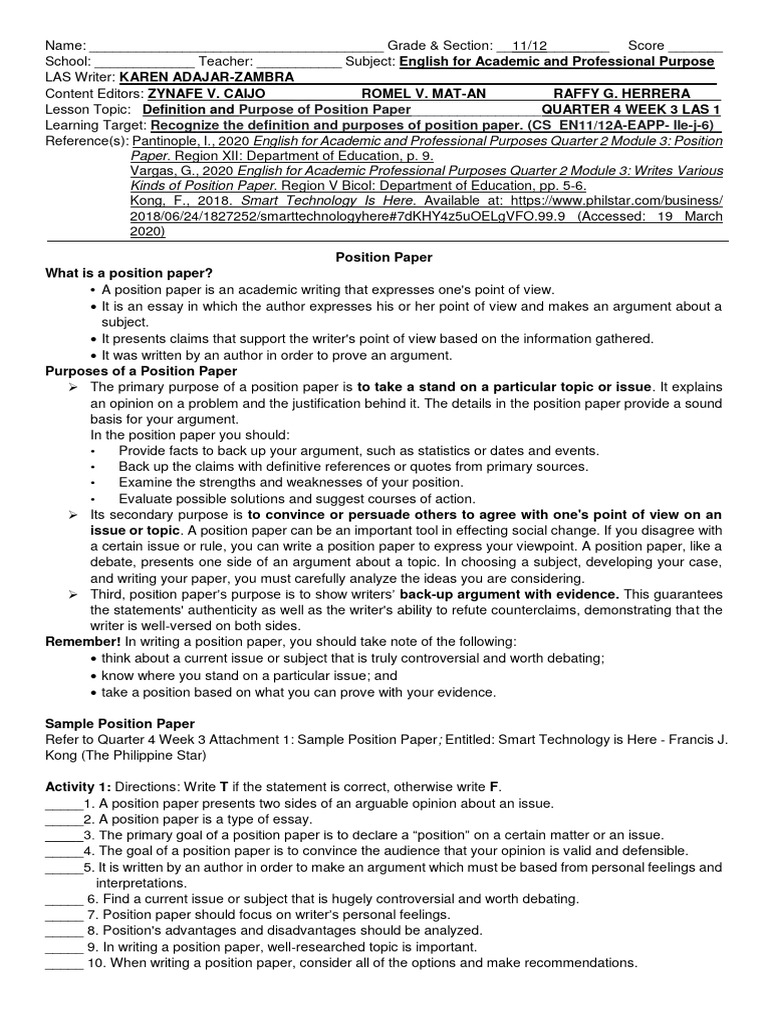 Name: ______________________________________ Grade & Section: __11/12________ Score _______
School: _____________ Teacher: ___________ Subject: English for Academic and Professional Purpose
LAS Writer: KAREN ADAJAR-ZAMBRA
Content Editors: ZYNAFE V. CAIJO ROMEL V. MAT-AN RAFFY G. HERRERA
Lesson Topic: Definition and Purpose of Position Paper QUARTER 4 WEEK 3 LAS 1
Learning Target: Recognize the definition and purposes of position paper. (CS_EN11/12A-EAPP- IIe-j-6)
Reference(s): Pantinople, I., 2020 English for Academic and Professional Purposes Quarter 2 Module 3: Position Paper. Region XII: Department of Education, p. 9.
Vargas, G., 2020 English for Academic Professional Purposes Quarter 2 Module 3: Writes Various Kinds of Position Paper. Region V Bicol: Department of Education, pp. 5-6.
Kong, F., 2018. Smart Technology Is Here. Available at: https://www.philstar.com/business/2018/06/24/1827252/smarttechnologyhere#7dKHY4z5uOELgVFO.99.9 (Accessed: 19 March 2020)

Position Paper

What is a position paper?
• A position paper is an academic writing that expresses one's point of view.
• It is an essay in which the author expresses his or her point of view and makes an argument about a subject.
• It presents claims that support the writer's point of view based on the information gathered.
• It was written by an author in order to prove an argument.

Purposes of a Position Paper
➢ The primary purpose of a position paper is to take a stand on a particular topic or issue. It explains an opinion on a problem and the justification behind it. The details in the position paper provide a sound basis for your argument.
In the position paper you should:
• Provide facts to back up your argument, such as statistics or dates and events.
• Back up the claims with definitive references or quotes from primary sources.
• Examine the strengths and weaknesses of your position.
• Evaluate possible solutions and suggest courses of action.
➢ Its secondary purpose is to convince or persuade others to agree with one's point of view on an issue or topic. A position paper can be an important tool in effecting social change. If you disagree with a certain issue or rule, you can write a position paper to express your viewpoint. A position paper, like a debate, presents one side of an argument about a topic. In choosing a subject, developing your case, and writing your paper, you must carefully analyze the ideas you are considering.
➢ Third, position paper's purpose is to show writers' back-up argument with evidence. This guarantees the statements' authenticity as well as the writer's ability to refute counterclaims, demonstrating that the writer is well-versed on both sides.

Remember! In writing a position paper, you should take note of the following:
• think about a current issue or subject that is truly controversial and worth debating;
• know where you stand on a particular issue; and
• take a position based on what you can prove with your evidence.

Sample Position Paper
Refer to Quarter 4 Week 3 Attachment 1: Sample Position Paper; Entitled: Smart Technology is Here - Francis J. Kong (The Philippine Star)

Activity 1: Directions: Write T if the statement is correct, otherwise write F.
_____1. A position paper presents two sides of an arguable opinion about an issue.
_____2. A position paper is a type of essay.
_____3. The primary goal of a position paper is to declare a "position" on a certain matter or an issue.
_____4. The goal of a position paper is to convince the audience that your opinion is valid and defensible.
_____5. It is written by an author in order to make an argument which must be based from personal feelings and interpretations.
_____ 6. Find a current issue or subject that is hugely controversial and worth debating.
_____ 7. Position paper should focus on writer's personal feelings.
_____ 8. Position's advantages and disadvantages should be analyzed.
_____ 9. In writing a position paper, well-researched topic is important.
_____ 10. When writing a position paper, consider all of the options and make recommendations.